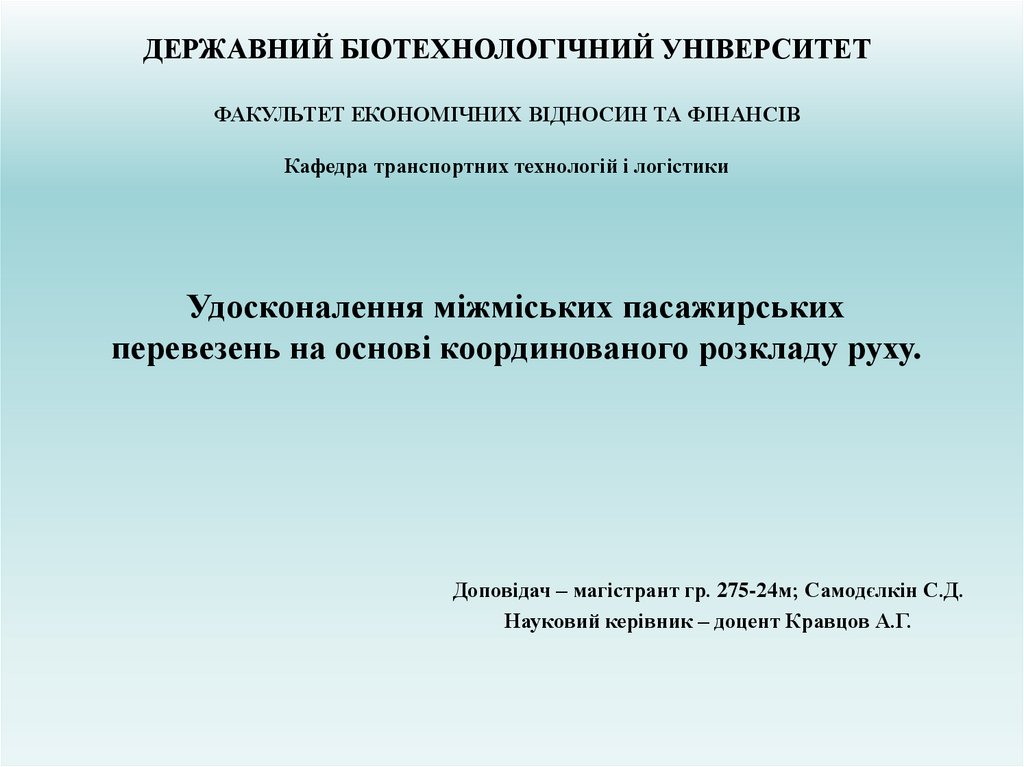 ДЕРЖАВНИЙ БІОТЕХНОЛОГІЧНИЙ УНІВЕРСИТЕТ

ФАКУЛЬТЕТ ЕКОНОМІЧНИХ ВІДНОСИН ТА ФІНАНСІВ

Кафедра транспортних технологій і логістики

Удосконалення міжміських пасажирських перевезень на основі координованого розкладу руху.

Доповідач – магістрант гр. 275-24м; Самодєлкін С.Д.
Науковий керівник – доцент Кравцов А.Г.